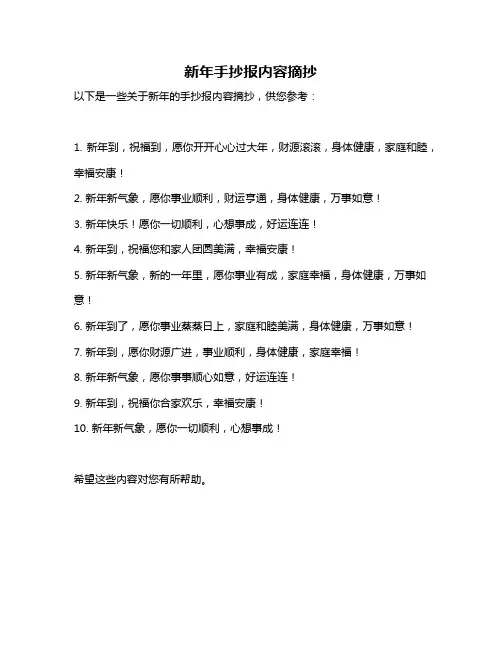 新年手抄报内容摘抄

以下是一些关于新年的手抄报内容摘抄，供您参考：

1. 新年到，祝福到，愿你开开心心过大年，财源滚滚，身体健康，家庭和睦，幸福安康！

2. 新年新气象，愿你事业顺利，财运亨通，身体健康，万事如意！

3. 新年快乐！愿你一切顺利，心想事成，好运连连！

4. 新年到，祝福您和家人团圆美满，幸福安康！

5. 新年新气象，新的一年里，愿你事业有成，家庭幸福，身体健康，万事如意！

6. 新年到了，愿你事业蒸蒸日上，家庭和睦美满，身体健康，万事如意！

7. 新年到，愿你财源广进，事业顺利，身体健康，家庭幸福！

8. 新年新气象，愿你事事顺心如意，好运连连！

9. 新年到，祝福你合家欢乐，幸福安康！

10. 新年新气象，愿你一切顺利，心想事成！

希望这些内容对您有所帮助。